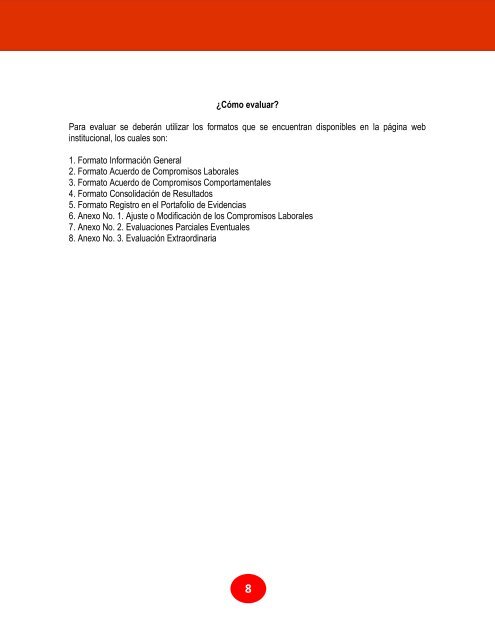 ¿Cómo evaluar?

Para evaluar se deberán utilizar los formatos que se encuentran disponibles en la página web institucional, los cuales son:

1. Formato Información General
2. Formato Acuerdo de Compromisos Laborales
3. Formato Acuerdo de Compromisos Comportamentales
4. Formato Consolidación de Resultados
5. Formato Registro en el Portafolio de Evidencias
6. Anexo No. 1. Ajuste o Modificación de los Compromisos Laborales
7. Anexo No. 2. Evaluaciones Parciales Eventuales
8. Anexo No. 3. Evaluación Extraordinaria

8